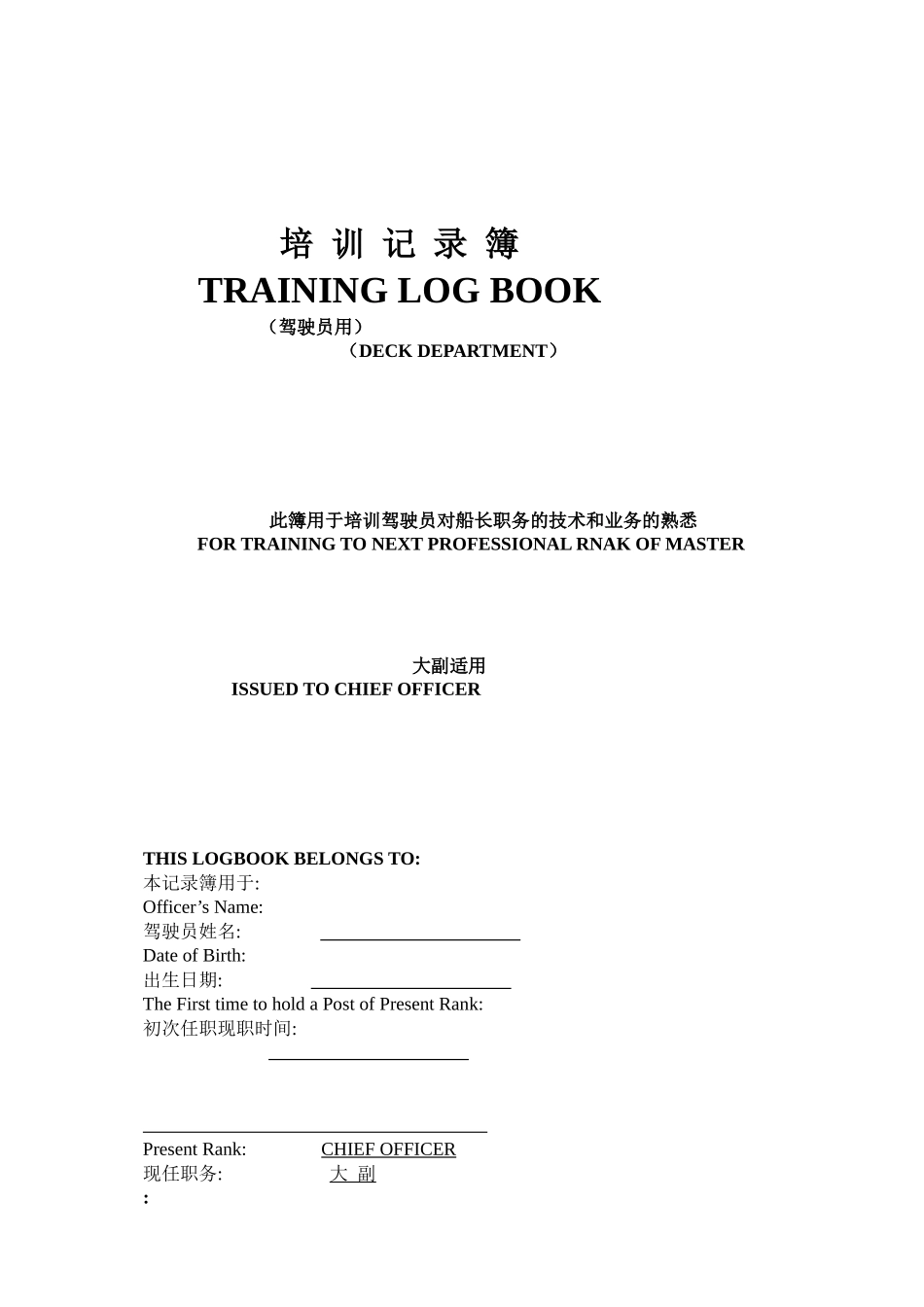 培 训 记 录 簿
TRAINING LOG BOOK
（驾驶员用）
（DECK DEPARTMENT）

此簿用于培训驾驶员对船长职务的技术和业务的熟悉
FOR TRAINING TO NEXT PROFESSIONAL RNAK OF MASTER

大副适用
ISSUED TO CHIEF OFFICER

THIS LOGBOOK BELONGS TO:
本记录簿用于:
Officer's Name:
驾驶员姓名: ____
Date of Birth:
出生日期: ____
The First time to hold a Post of Present Rank:
初次任职现职时间:
____

____
Present Rank: CHIEF OFFICER
现任职务: 大 副
: